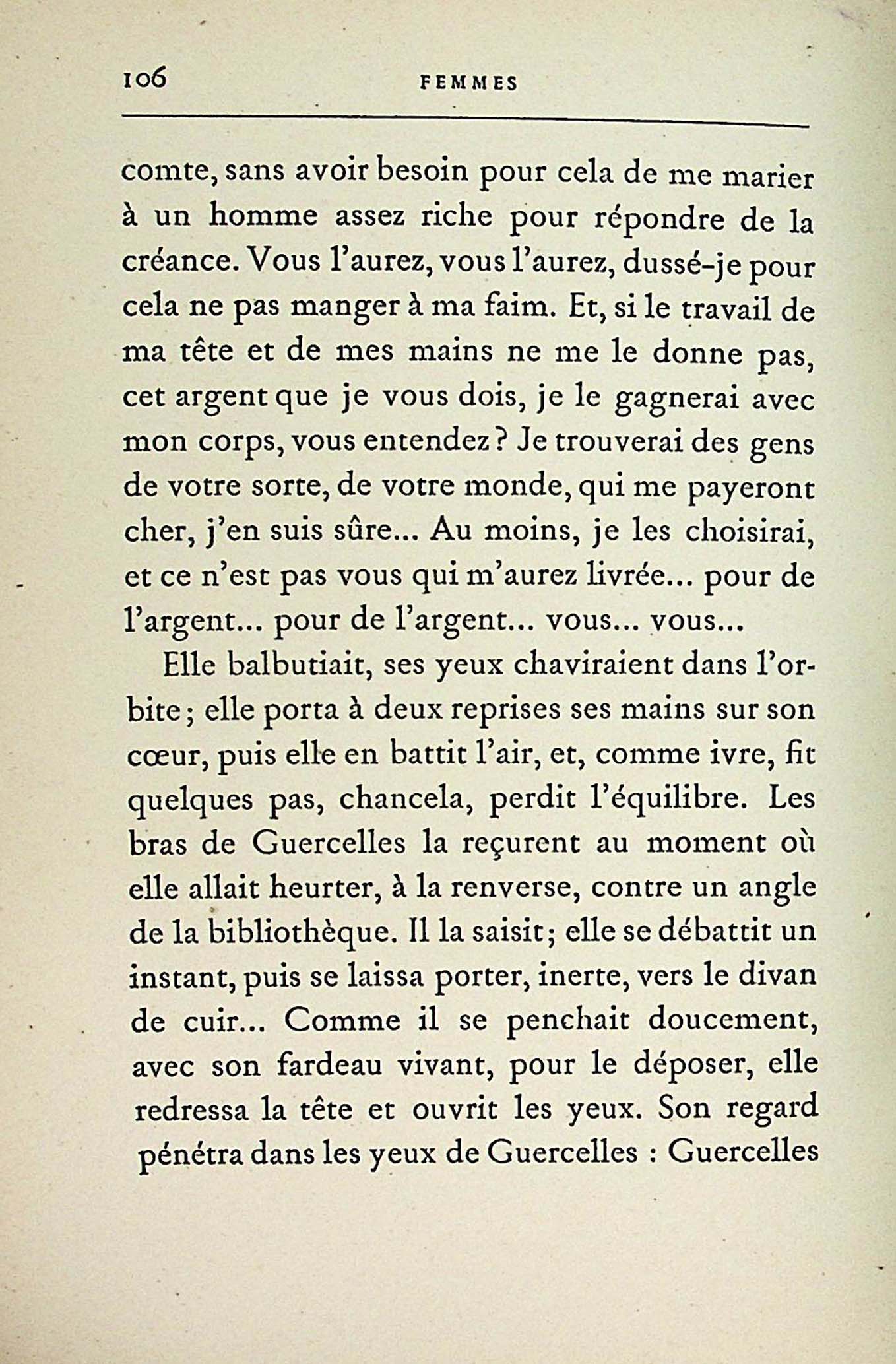 106 FEMMES

comte, sans avoir besoin pour cela de me marier à un homme assez riche pour répondre de la créance. Vous l'aurez, vous l'aurez, dussé-je pour cela ne pas manger à ma faim. Et, si le travail de ma tête et de mes mains ne me le donne pas, cet argent que je vous dois, je le gagnerai avec mon corps, vous entendez ? Je trouverai des gens de votre sorte, de votre monde, qui me payeront cher, j'en suis sûre... Au moins, je les choisirai, et ce n'est pas vous qui m'aurez livrée... pour de l'argent... pour de l'argent... vous... vous...

Elle balbutiait, ses yeux chaviraient dans l'orbite ; elle porta à deux reprises ses mains sur son cœur, puis elle en battit l'air, et, comme ivre, fit quelques pas, chancela, perdit l'équilibre. Les bras de Guercelles la reçurent au moment où elle allait heurter, à la renverse, contre un angle de la bibliothèque. Il la saisit ; elle se débattit un instant, puis se laissa porter, inerte, vers le divan de cuir... Comme il se penchait doucement, avec son fardeau vivant, pour le déposer, elle redressa la tête et ouvrit les yeux. Son regard pénétra dans les yeux de Guercelles : Guercelles